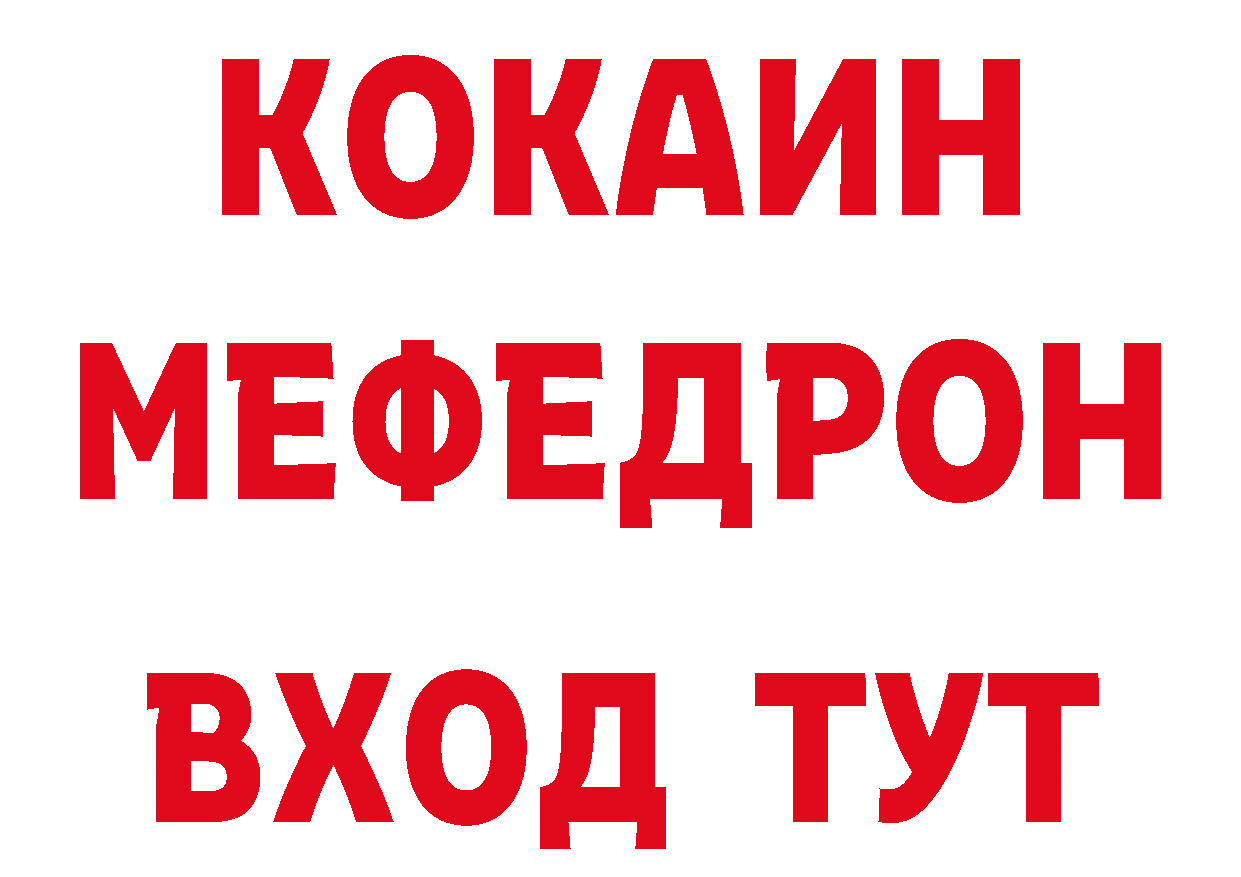 КОКАИН
МЕФЕДРОН
ВХОД ТУТ